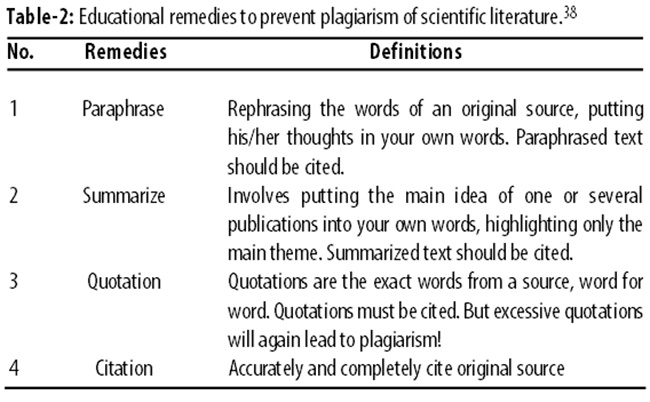 **Table-2:** Educational remedies to prevent plagiarism of scientific literature.$^{38}$

| No. | Remedies | Definitions |
|---|---|---|
| 1 | Paraphrase | Rephrasing the words of an original source, putting his/her thoughts in your own words. Paraphrased text should be cited. |
| 2 | Summarize | Involves putting the main idea of one or several publications into your own words, highlighting only the main theme. Summarized text should be cited. |
| 3 | Quotation | Quotations are the exact words from a source, word for word. Quotations must be cited. But excessive quotations will again lead to plagiarism! |
| 4 | Citation | Accurately and completely cite original source |